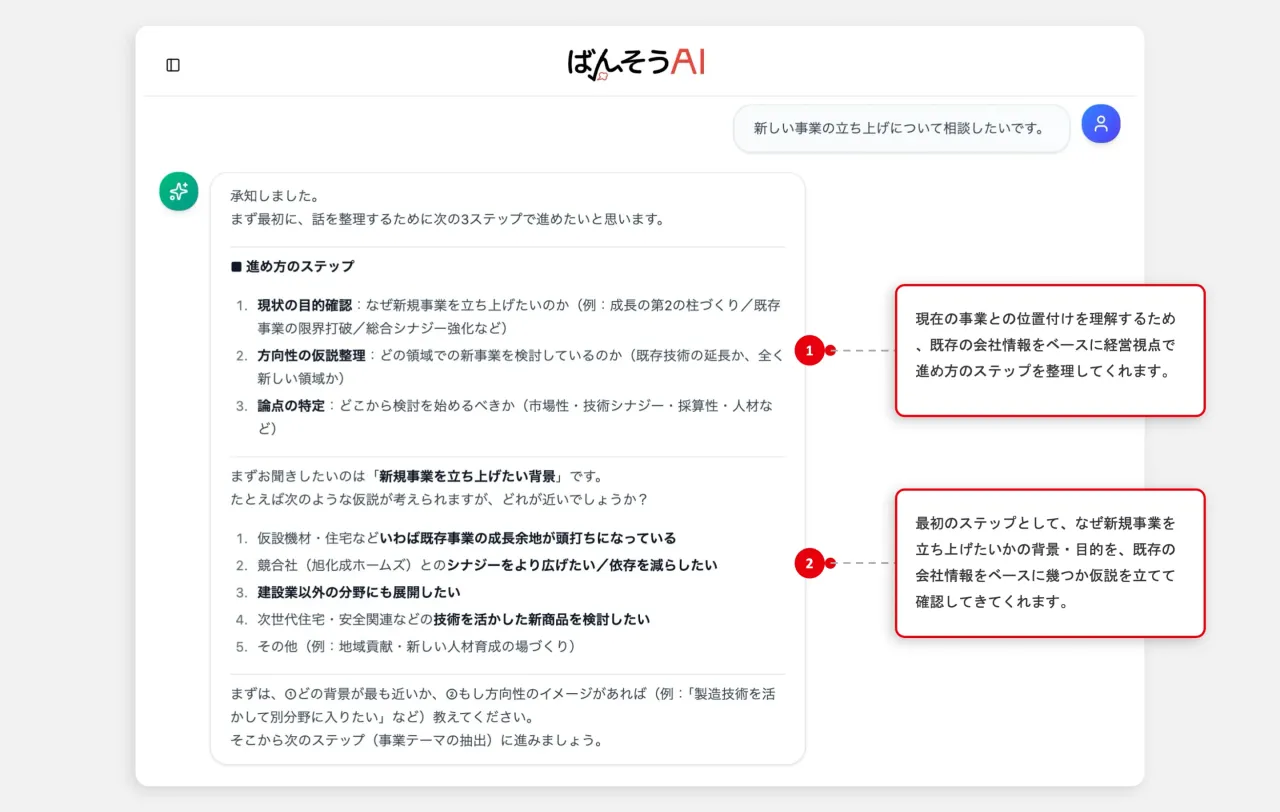 ばんそうAI

新しい事業の立ち上げについて相談したいです。

承知しました。
まず最初に、話を整理するために次の3ステップで進めたいと思います。

■ 進め方のステップ

1. 現状の目的確認：なぜ新規事業を立ち上げたいのか（例：成長の第2の柱づくり／既存事業の限界打破／総合シナジー強化など）
2. 方向性の仮説整理：どの領域での新事業を検討しているのか（既存技術の延長か、全く新しい領域か）
3. 論点の特定：どこから検討を始めるべきか（市場性・技術シナジー・採算性・人材など）

まずお聞きしたいのは「新規事業を立ち上げたい背景」です。
たとえば次のような仮説が考えられますが、どれが近いでしょうか？

1. 仮設機材・住宅などいわば既存事業の成長余地が頭打ちになっている
2. 競合社（旭化成ホームズ）とのシナジーをより広げたい／依存を減らしたい
3. 建設業以外の分野にも展開したい
4. 次世代住宅・安全関連などの技術を活かした新商品を検討したい
5. その他（例：地域貢献・新しい人材育成の場づくり）

まずは、①どの背景が最も近いか、②もし方向性のイメージがあれば（例：「製造技術を活かして別分野に入りたい」など）教えてください。
そこから次のステップ（事業テーマの抽出）に進みましょう。

1

現在の事業との位置付けを理解するため、既存の会社情報をベースに経営視点で進め方のステップを整理してくれます。

2

最初のステップとして、なぜ新規事業を立ち上げたいかの背景・目的を、既存の会社情報をベースに幾つか仮説を立てて確認してきてくれます。